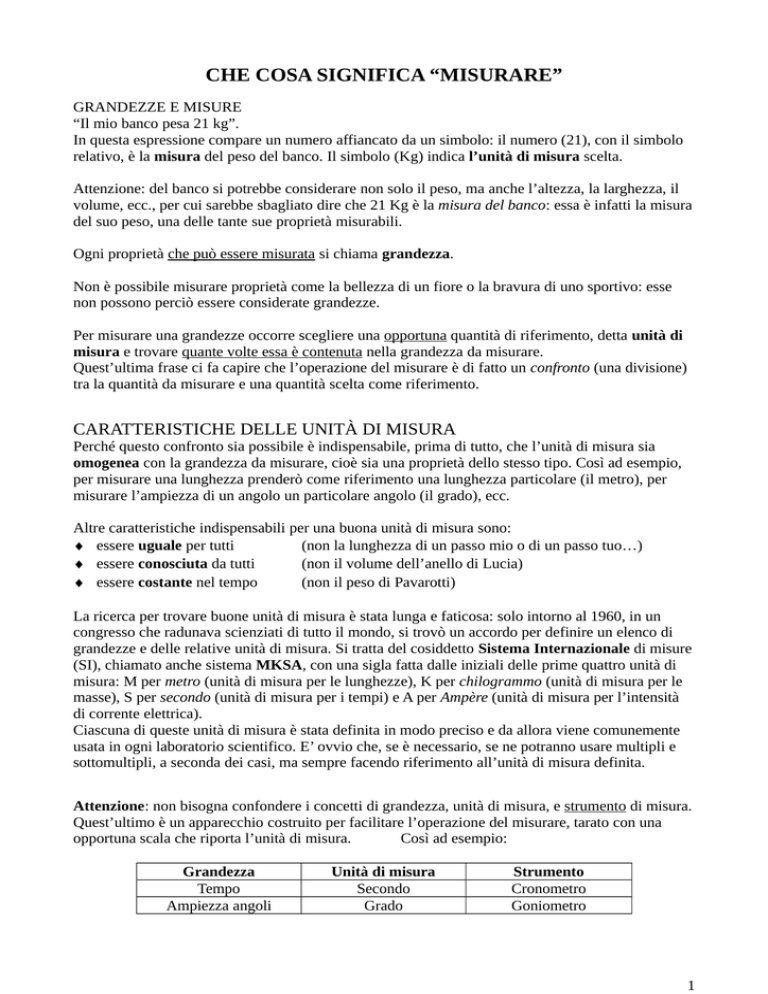 CHE COSA SIGNIFICA “MISURARE”

GRANDEZZE E MISURE
“Il mio banco pesa 21 kg”.
In questa espressione compare un numero affiancato da un simbolo: il numero (21), con il simbolo relativo, è la misura del peso del banco. Il simbolo (Kg) indica l’unità di misura scelta.

Attenzione: del banco si potrebbe considerare non solo il peso, ma anche l’altezza, la larghezza, il volume, ecc., per cui sarebbe sbagliato dire che 21 Kg è la misura del banco: essa è infatti la misura del suo peso, una delle tante sue proprietà misurabili.

Ogni proprietà che può essere misurata si chiama grandezza.

Non è possibile misurare proprietà come la bellezza di un fiore o la bravura di uno sportivo: esse non possono perciò essere considerate grandezze.

Per misurare una grandezze occorre scegliere una opportuna quantità di riferimento, detta unità di misura e trovare quante volte essa è contenuta nella grandezza da misurare.
Quest’ultima frase ci fa capire che l’operazione del misurare è di fatto un confronto (una divisione) tra la quantità da misurare e una quantità scelta come riferimento.

CARATTERISTICHE DELLE UNITÀ DI MISURA
Perché questo confronto sia possibile è indispensabile, prima di tutto, che l’unità di misura sia omogenea con la grandezza da misurare, cioè sia una proprietà dello stesso tipo. Così ad esempio, per misurare una lunghezza prenderò come riferimento una lunghezza particolare (il metro), per misurare l’ampiezza di un angolo un particolare angolo (il grado), ecc.

Altre caratteristiche indispensabili per una buona unità di misura sono:
♦ essere uguale per tutti (non la lunghezza di un passo mio o di un passo tuo…)
♦ essere conosciuta da tutti (non il volume dell’anello di Lucia)
♦ essere costante nel tempo (non il peso di Pavarotti)

La ricerca per trovare buone unità di misura è stata lunga e faticosa: solo intorno al 1960, in un congresso che radunava scienziati di tutto il mondo, si trovò un accordo per definire un elenco di grandezze e delle relative unità di misura. Si tratta del cosiddetto Sistema Internazionale di misure (SI), chiamato anche sistema MKSA, con una sigla fatta dalle iniziali delle prime quattro unità di misura: M per metro (unità di misura per le lunghezze), K per chilogrammo (unità di misura per le masse), S per secondo (unità di misura per i tempi) e A per Ampère (unità di misura per l’intensità di corrente elettrica).
Ciascuna di queste unità di misura è stata definita in modo preciso e da allora viene comunemente usata in ogni laboratorio scientifico. E’ ovvio che, se è necessario, se ne potranno usare multipli e sottomultipli, a seconda dei casi, ma sempre facendo riferimento all’unità di misura definita.

Attenzione: non bisogna confondere i concetti di grandezza, unità di misura, e strumento di misura. Quest’ultimo è un apparecchio costruito per facilitare l’operazione del misurare, tarato con una opportuna scala che riporta l’unità di misura. Così ad esempio:

| Grandezza | Unità di misura | Strumento |
|---|---|---|
| Tempo | Secondo | Cronometro |
| Ampiezza angoli | Grado | Goniometro |

1